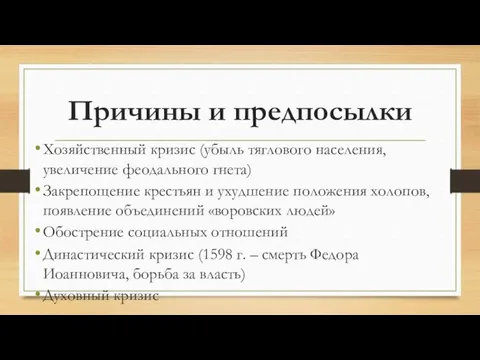 Причины и предпосылки

• Хозяйственный кризис (убыль тяглового населения, увеличение феодального гнета)
• Закрепощение крестьян и ухудшение положения холопов, появление объединений «воровских людей»
• Обострение социальных отношений
• Династический кризис (1598 г. – смерть Федора Иоанновича, борьба за власть)
• Духовный кризис